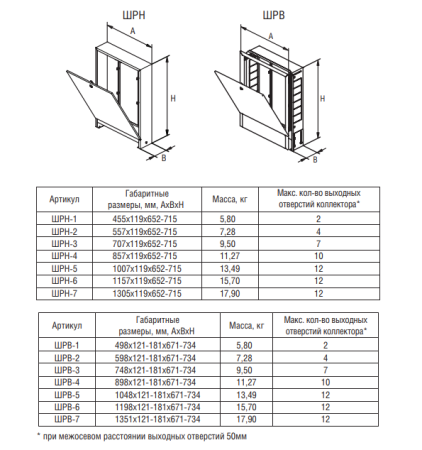 ШРН

A

H

B

ШРВ

A

H

B

| Артикул | Габаритные размеры, мм, АхВхН | Масса, кг | Макс. кол-во выходных отверстий коллектора* |
|---|---|---|---|
| ШРН-1 | 455х119х652-715 | 5,80 | 2 |
| ШРН-2 | 557х119х652-715 | 7,28 | 4 |
| ШРН-3 | 707х119х652-715 | 9,50 | 7 |
| ШРН-4 | 857х119х652-715 | 11,27 | 10 |
| ШРН-5 | 1007х119х652-715 | 13,49 | 12 |
| ШРН-6 | 1157х119х652-715 | 15,70 | 12 |
| ШРН-7 | 1305х119х652-715 | 17,90 | 12 |

| Артикул | Габаритные размеры, мм, АхВхН | Масса, кг | Макс. кол-во выходных отверстий коллектора* |
|---|---|---|---|
| ШРВ-1 | 498х121-181х671-734 | 5,80 | 2 |
| ШРВ-2 | 598х121-181х671-734 | 7,28 | 4 |
| ШРВ-3 | 748х121-181х671-734 | 9,50 | 7 |
| ШРВ-4 | 898х121-181х671-734 | 11,27 | 10 |
| ШРВ-5 | 1048х121-181х671-734 | 13,49 | 12 |
| ШРВ-6 | 1198х121-181х671-734 | 15,70 | 12 |
| ШРВ-7 | 1351х121-181х671-734 | 17,90 | 12 |

* при межосевом расстоянии выходных отверстий 50мм